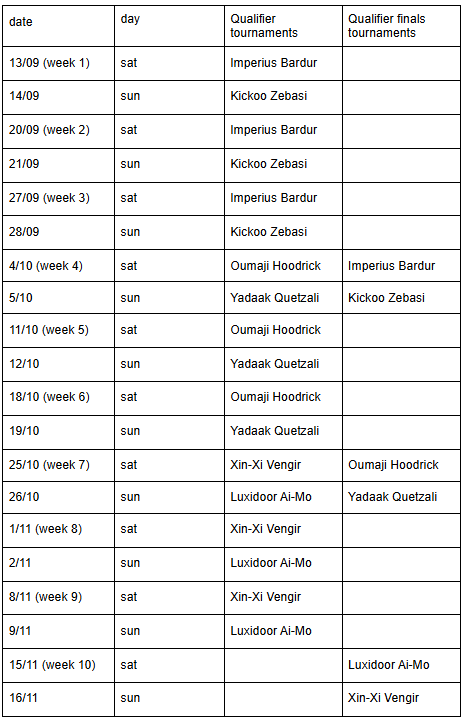 | date | day | Qualifier tournaments | Qualifier finals tournaments |
|---|---|---|---|
| 13/09 (week 1) | sat | Imperius Bardur | |
| 14/09 | sun | Kickoo Zebasi | |
| 20/09 (week 2) | sat | Imperius Bardur | |
| 21/09 | sun | Kickoo Zebasi | |
| 27/09 (week 3) | sat | Imperius Bardur | |
| 28/09 | sun | Kickoo Zebasi | |
| 4/10 (week 4) | sat | Oumaji Hoodrick | Imperius Bardur |
| 5/10 | sun | Yadaak Quetzali | Kickoo Zebasi |
| 11/10 (week 5) | sat | Oumaji Hoodrick | |
| 12/10 | sun | Yadaak Quetzali | |
| 18/10 (week 6) | sat | Oumaji Hoodrick | |
| 19/10 | sun | Yadaak Quetzali | |
| 25/10 (week 7) | sat | Xin-Xi Vengir | Oumaji Hoodrick |
| 26/10 | sun | Luxidoor Ai-Mo | Yadaak Quetzali |
| 1/11 (week 8) | sat | Xin-Xi Vengir | |
| 2/11 | sun | Luxidoor Ai-Mo | |
| 8/11 (week 9) | sat | Xin-Xi Vengir | |
| 9/11 | sun | Luxidoor Ai-Mo | |
| 15/11 (week 10) | sat | | Luxidoor Ai-Mo |
| 16/11 | sun | | Xin-Xi Vengir |